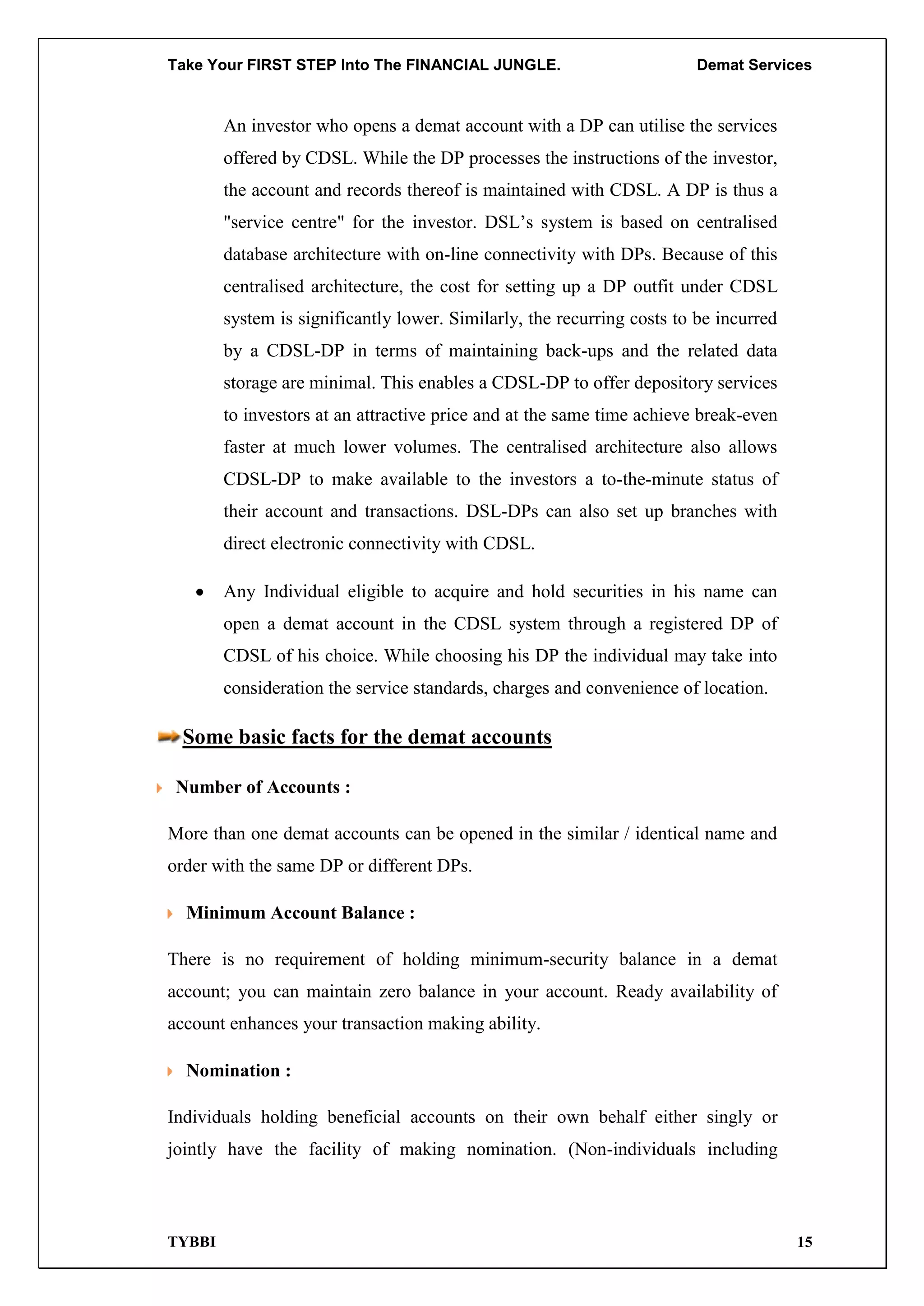 Take Your FIRST STEP Into The FINANCIAL JUNGLE. Demat Services

An investor who opens a demat account with a DP can utilise the services offered by CDSL. While the DP processes the instructions of the investor, the account and records thereof is maintained with CDSL. A DP is thus a "service centre" for the investor. DSL’s system is based on centralised database architecture with on-line connectivity with DPs. Because of this centralised architecture, the cost for setting up a DP outfit under CDSL system is significantly lower. Similarly, the recurring costs to be incurred by a CDSL-DP in terms of maintaining back-ups and the related data storage are minimal. This enables a CDSL-DP to offer depository services to investors at an attractive price and at the same time achieve break-even faster at much lower volumes. The centralised architecture also allows CDSL-DP to make available to the investors a to-the-minute status of their account and transactions. DSL-DPs can also set up branches with direct electronic connectivity with CDSL.

• Any Individual eligible to acquire and hold securities in his name can open a demat account in the CDSL system through a registered DP of CDSL of his choice. While choosing his DP the individual may take into consideration the service standards, charges and convenience of location.

Some basic facts for the demat accounts

Number of Accounts :

More than one demat accounts can be opened in the similar / identical name and order with the same DP or different DPs.

Minimum Account Balance :

There is no requirement of holding minimum-security balance in a demat account; you can maintain zero balance in your account. Ready availability of account enhances your transaction making ability.

Nomination :

Individuals holding beneficial accounts on their own behalf either singly or jointly have the facility of making nomination. (Non-individuals including

TYBBI 15